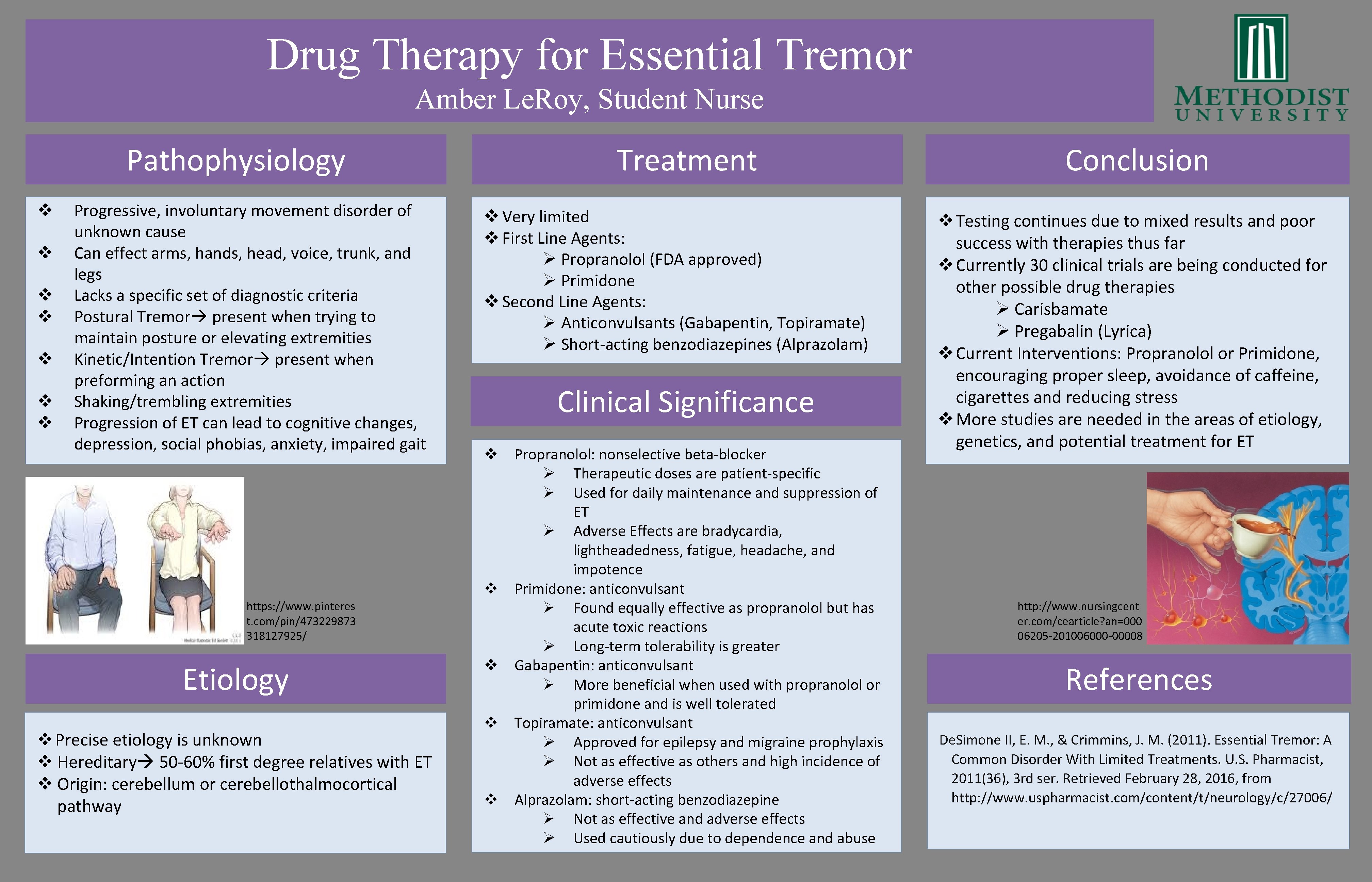 Drug Therapy for Essential Tremor
Amber LeRoy, Student Nurse

METHODIST UNIVERSITY

Pathophysiology

❖ Progressive, involuntary movement disorder of unknown cause
❖ Can effect arms, hands, head, voice, trunk, and legs
❖ Lacks a specific set of diagnostic criteria
❖ Postural Tremor→ present when trying to maintain posture or elevating extremities
❖ Kinetic/Intention Tremor→ present when preforming an action
❖ Shaking/trembling extremities
❖ Progression of ET can lead to cognitive changes, depression, social phobias, anxiety, impaired gait

https://www.pinterest.com/pin/473229873318127925/

Etiology

❖ Precise etiology is unknown
❖ Hereditary→ 50-60% first degree relatives with ET
❖ Origin: cerebellum or cerebellothalmocortical pathway

Treatment

❖ Very limited
❖ First Line Agents:
➢ Propranolol (FDA approved)
➢ Primidone
❖ Second Line Agents:
➢ Anticonvulsants (Gabapentin, Topiramate)
➢ Short-acting benzodiazepines (Alprazolam)

Clinical Significance

❖ Propranolol: nonselective beta-blocker
➢ Therapeutic doses are patient-specific
➢ Used for daily maintenance and suppression of ET
➢ Adverse Effects are bradycardia, lightheadedness, fatigue, headache, and impotence
❖ Primidone: anticonvulsant
➢ Found equally effective as propranolol but has acute toxic reactions
➢ Long-term tolerability is greater
❖ Gabapentin: anticonvulsant
➢ More beneficial when used with propranolol or primidone and is well tolerated
❖ Topiramate: anticonvulsant
➢ Approved for epilepsy and migraine prophylaxis
➢ Not as effective as others and high incidence of adverse effects
❖ Alprazolam: short-acting benzodiazepine
➢ Not as effective and adverse effects
➢ Used cautiously due to dependence and abuse

Conclusion

❖ Testing continues due to mixed results and poor success with therapies thus far
❖ Currently 30 clinical trials are being conducted for other possible drug therapies
➢ Carisbamate
➢ Pregabalin (Lyrica)
❖ Current Interventions: Propranolol or Primidone, encouraging proper sleep, avoidance of caffeine, cigarettes and reducing stress
❖ More studies are needed in the areas of etiology, genetics, and potential treatment for ET

http://www.nursingcenter.com/cearticle?an=00006205-201006000-00008

References

DeSimone II, E. M., & Crimmins, J. M. (2011). Essential Tremor: A Common Disorder With Limited Treatments. U.S. Pharmacist, 2011(36), 3rd ser. Retrieved February 28, 2016, from http://www.uspharmacist.com/content/t/neurology/c/27006/